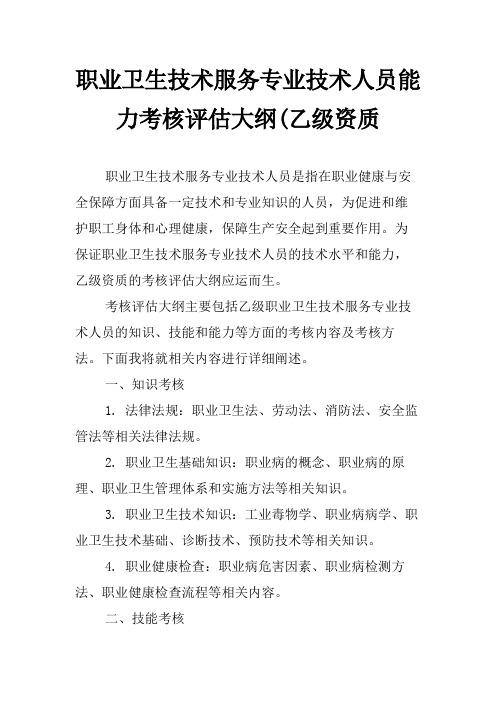 职业卫生技术服务专业技术人员能力考核评估大纲(乙级资质

职业卫生技术服务专业技术人员是指在职业健康与安全保障方面具备一定技术和专业知识的人员，为促进和维护职工身体和心理健康，保障生产安全起到重要作用。为保证职业卫生技术服务专业技术人员的技术水平和能力，乙级资质的考核评估大纲应运而生。

考核评估大纲主要包括乙级职业卫生技术服务专业技术人员的知识、技能和能力等方面的考核内容及考核方法。下面我将就相关内容进行详细阐述。

一、知识考核

1. 法律法规：职业卫生法、劳动法、消防法、安全监管法等相关法律法规。

2. 职业卫生基础知识：职业病的概念、职业病的原理、职业卫生管理体系和实施方法等相关知识。

3. 职业卫生技术知识：工业毒物学、职业病病学、职业卫生技术基础、诊断技术、预防技术等相关知识。

4. 职业健康检查：职业病危害因素、职业病检测方法、职业健康检查流程等相关内容。

二、技能考核